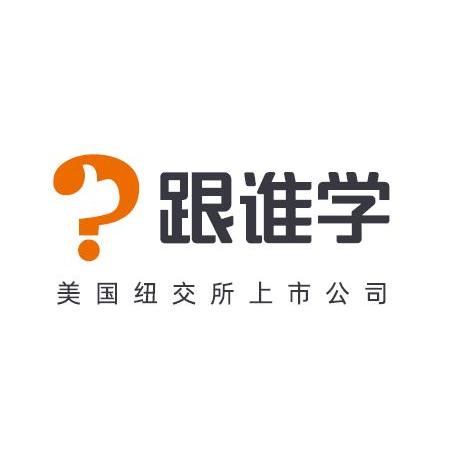 跟谁学

美国纽交所上市公司